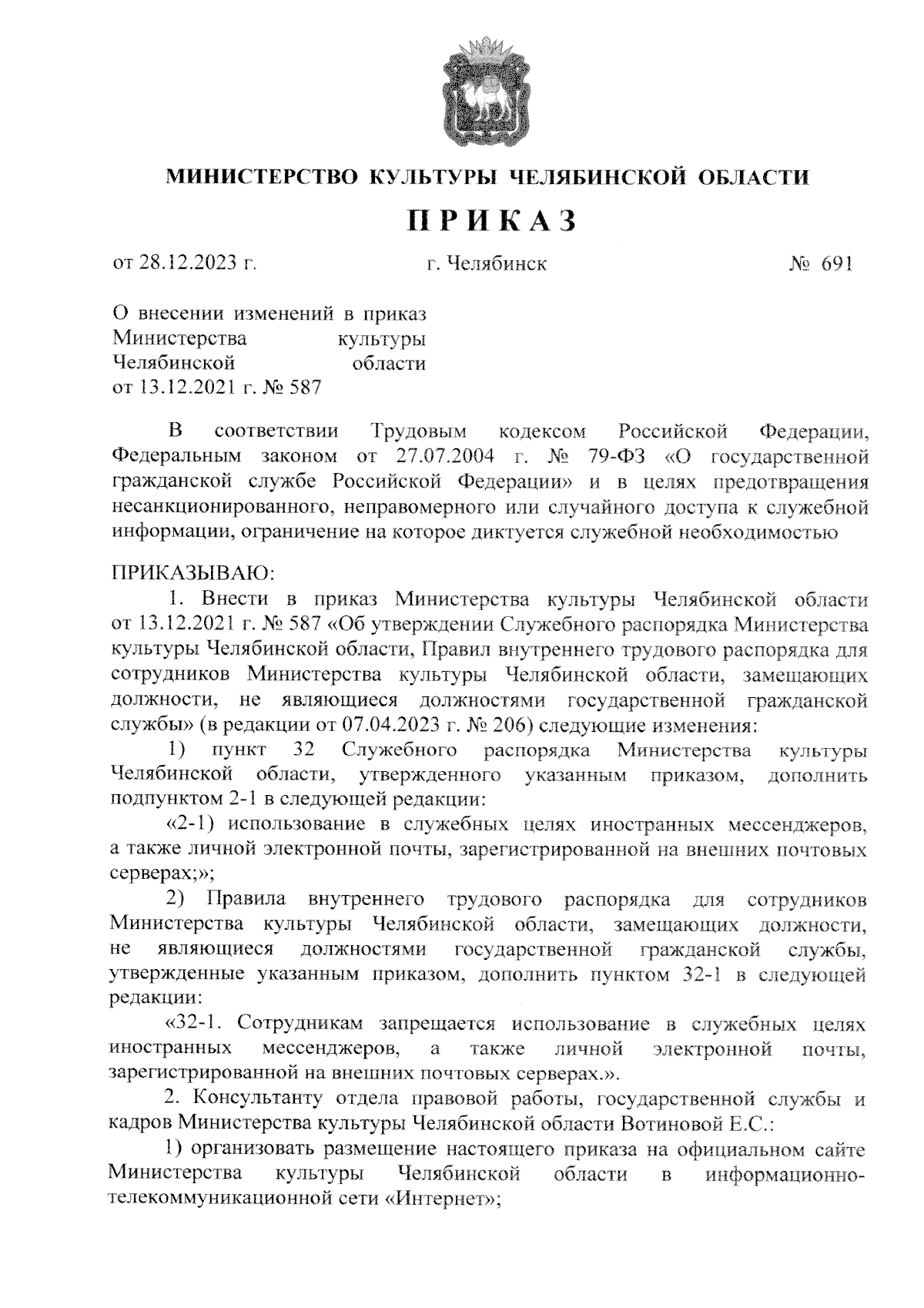 МИНИСТЕРСТВО КУЛЬТУРЫ ЧЕЛЯБИНСКОЙ ОБЛАСТИ

ПРИКАЗ

от 28.12.2023 г. г. Челябинск № 691

О внесении изменений в приказ Министерства культуры Челябинской области от 13.12.2021 г. № 587

В соответствии Трудовым кодексом Российской Федерации, Федеральным законом от 27.07.2004 г. № 79-ФЗ «О государственной гражданской службе Российской Федерации» и в целях предотвращения несанкционированного, неправомерного или случайного доступа к служебной информации, ограничение на которое диктуется служебной необходимостью

ПРИКАЗЫВАЮ:

1. Внести в приказ Министерства культуры Челябинской области от 13.12.2021 г. № 587 «Об утверждении Служебного распорядка Министерства культуры Челябинской области, Правил внутреннего трудового распорядка для сотрудников Министерства культуры Челябинской области, замещающих должности, не являющиеся должностями государственной гражданской службы» (в редакции от 07.04.2023 г. № 206) следующие изменения:

1) пункт 32 Служебного распорядка Министерства культуры Челябинской области, утвержденного указанным приказом, дополнить подпунктом 2-1 в следующей редакции:

«2-1) использование в служебных целях иностранных мессенджеров, а также личной электронной почты, зарегистрированной на внешних почтовых серверах;»;

2) Правила внутреннего трудового распорядка для сотрудников Министерства культуры Челябинской области, замещающих должности, не являющиеся должностями государственной гражданской службы, утвержденные указанным приказом, дополнить пунктом 32-1 в следующей редакции:

«32-1. Сотрудникам запрещается использование в служебных целях иностранных мессенджеров, а также личной электронной почты, зарегистрированной на внешних почтовых серверах.».

2. Консультанту отдела правовой работы, государственной службы и кадров Министерства культуры Челябинской области Вотиновой Е.С.:

1) организовать размещение настоящего приказа на официальном сайте Министерства культуры Челябинской области в информационно-телекоммуникационной сети «Интернет»;